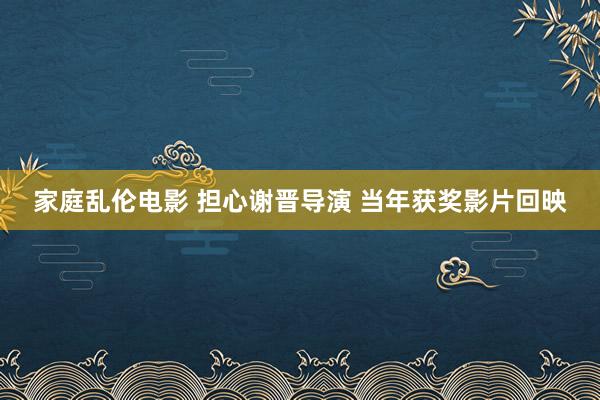 家庭乱伦电影 担心谢晋导演 当年获奖影片回映